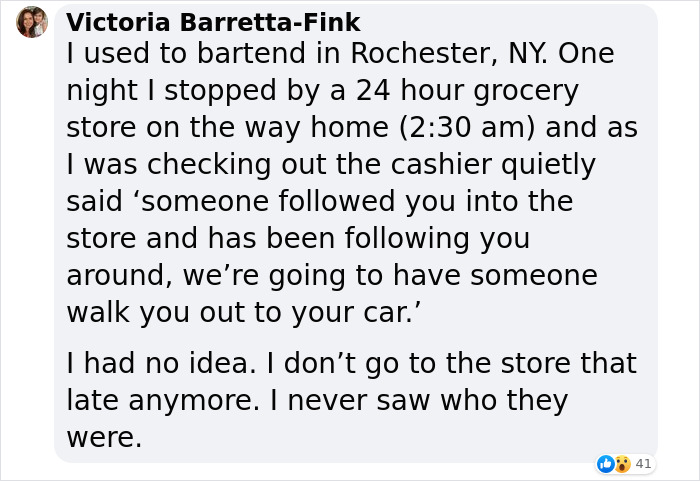 Victoria Barretta-Fink
I used to bartend in Rochester, NY. One night I stopped by a 24 hour grocery store on the way home (2:30 am) and as I was checking out the cashier quietly said ‘someone followed you into the store and has been following you around, we’re going to have someone walk you out to your car.’

I had no idea. I don’t go to the store that late anymore. I never saw who they were.

41